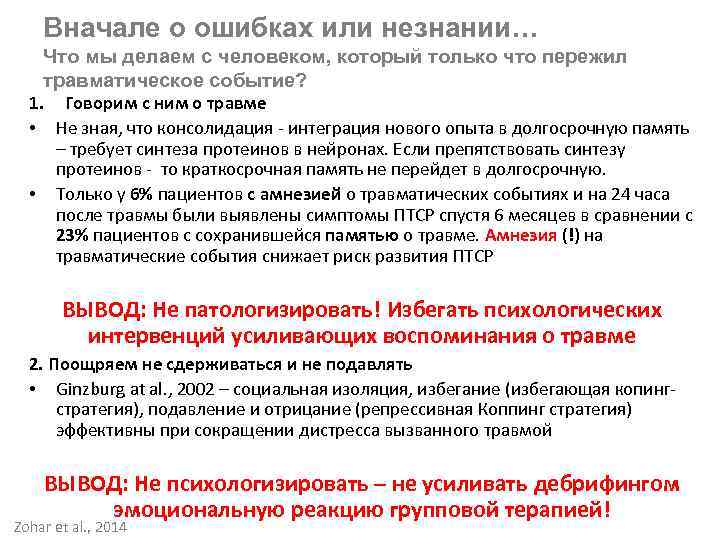 Вначале о ошибках или незнании…
Что мы делаем с человеком, который только что пережил травматическое событие?

1. Говорим с ним о травме

• Не зная, что консолидация - интеграция нового опыта в долгосрочную память – требует синтеза протеинов в нейронах. Если препятствовать синтезу протеинов - то краткосрочная память не перейдет в долгосрочную.

• Только у 6% пациентов с амнезией о травматических событиях и на 24 часа после травмы были выявлены симптомы ПТСР спустя 6 месяцев в сравнении с 23% пациентов с сохранившейся памятью о травме. Амнезия (!) на травматические события снижает риск развития ПТСР

ВЫВОД: Не патологизировать! Избегать психологических интервенций усиливающих воспоминания о травме

2. Поощряем не сдерживаться и не подавлять

• Ginzburg at al., 2002 – социальная изоляция, избегание (избегающая копинг-стратегия), подавление и отрицание (репрессивная Коппинг стратегия) эффективны при сокращении дистресса вызванного травмой

ВЫВОД: Не психологизировать – не усиливать дебрифингом эмоциональную реакцию групповой терапией!

Zohar et al., 2014